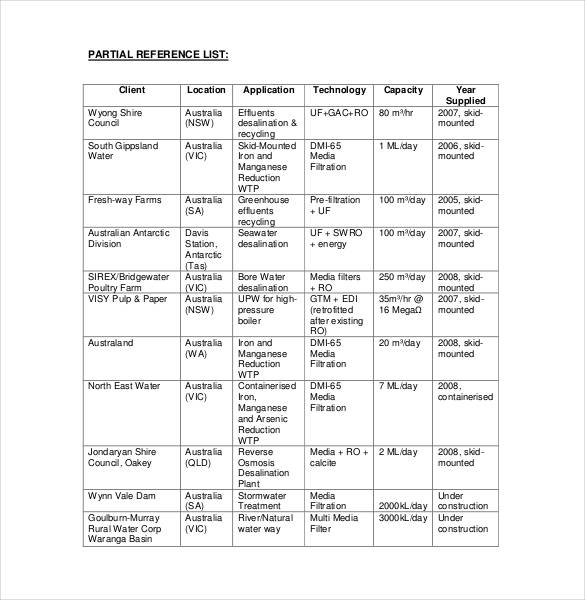 PARTIAL REFERENCE LIST:

| Client | Location | Application | Technology | Capacity | Year Supplied |
|---|---|---|---|---|---|
| Wyong Shire Council | Australia (NSW) | Effluents desalination & recycling | UF+GAC+RO | 80 $m^3$/hr | 2007, skid-mounted |
| South Gippsland Water | Australia (VIC) | Skid-Mounted Iron and Manganese Reduction WTP | DMI-65 Media Filtration | 1 ML/day | 2006, skid-mounted |
| Fresh-way Farms | Australia (SA) | Greenhouse effluents recycling | Pre-filtration + UF | 100 $m^3$/day | 2005, skid-mounted |
| Australian Antarctic Division | Davis Station, Antarctic (Tas) | Seawater desalination | UF + SWRO + energy | 100 $m^3$/day | 2007, skid-mounted |
| SIREX/Bridgewater Poultry Farm | Australia (VIC) | Bore Water desalination | Media filters + RO | 250 $m^3$/day | 2008, skid-mounted |
| VISY Pulp & Paper | Australia (NSW) | UPW for high-pressure boiler | GTM + EDI (retrofitted after existing RO) | 35$m^3$/hr @ 16 MegaΩ | 2007, skid-mounted |
| Australand | Australia (WA) | Iron and Manganese Reduction WTP | DMI-65 Media Filtration | 20 $m^3$/day | 2008, skid-mounted |
| North East Water | Australia (VIC) | Containerised Iron, Manganese and Arsenic Reduction WTP | DMI-65 Media Filtration | 7 ML/day | 2008, containerised |
| Jondaryan Shire Council, Oakey | Australia (QLD) | Reverse Osmosis Desalination Plant | Media + RO + calcite | 2 ML/day | 2008, skid-mounted |
| Wynn Vale Dam | Australia (SA) | Stormwater Treatment | Media Filtration | 2000kL/day | Under construction |
| Goulburn-Murray Rural Water Corp Waranga Basin | Australia (VIC) | River/Natural water way | Multi Media Filter | 3000kL/day | Under construction |